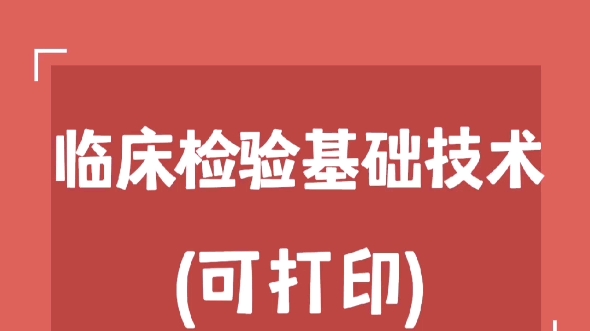 临床检验基础技术

(可打印)